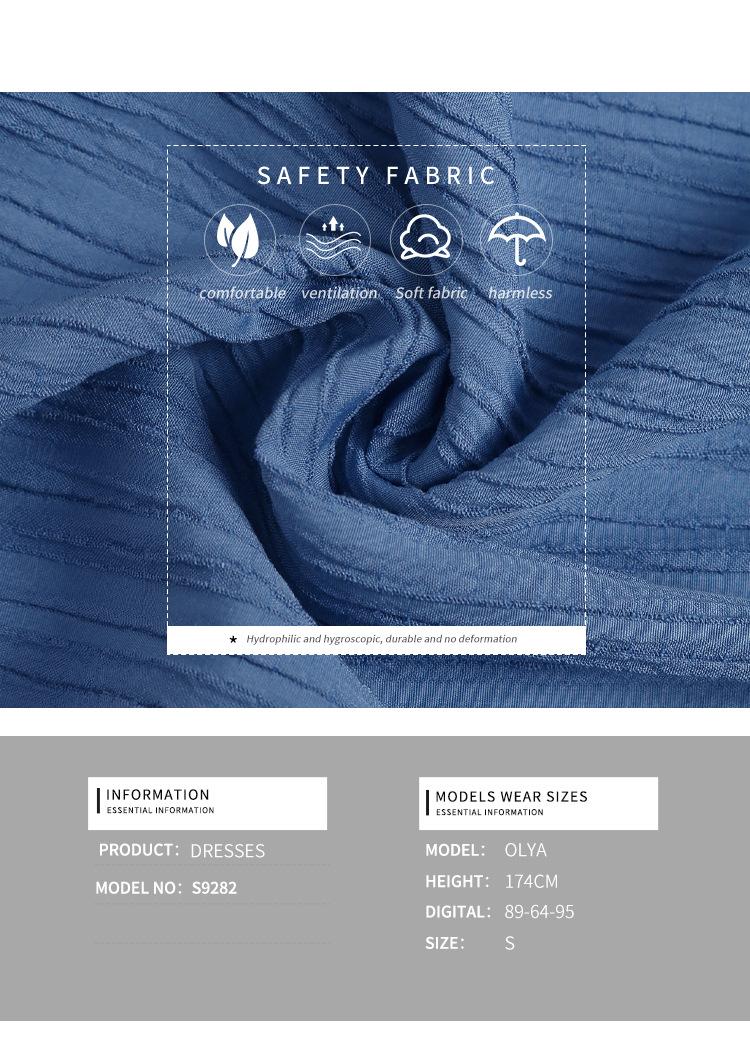 SAFETY FABRIC

comfortable ventilation Soft fabric harmless

★ Hydrophilic and hygroscopic, durable and no deformation

INFORMATION
ESSENTIAL INFORMATION

PRODUCT: DRESSES

MODEL NO: S9282

MODELS WEAR SIZES
ESSENTIAL INFORMATION

MODEL: OLYA

HEIGHT: 174CM

DIGITAL: 89-64-95

SIZE: S